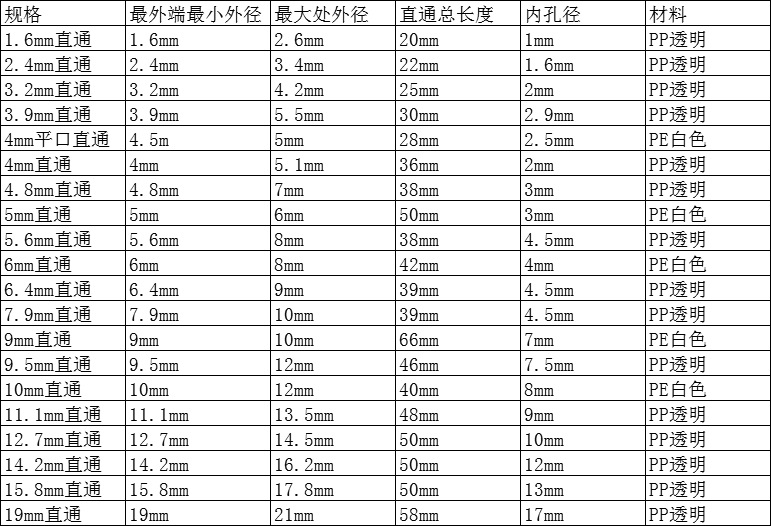 | 规格 | 最外端最小外径 | 最大处外径 | 直通总长度 | 内孔径 | 材料 |
|---|---|---|---|---|---|
| 1.6mm直通 | 1.6mm | 2.6mm | 20mm | 1mm | PP透明 |
| 2.4mm直通 | 2.4mm | 3.4mm | 22mm | 1.6mm | PP透明 |
| 3.2mm直通 | 3.2mm | 4.2mm | 25mm | 2mm | PP透明 |
| 3.9mm直通 | 3.9mm | 5.5mm | 30mm | 2.9mm | PP透明 |
| 4mm平口直通 | 4.5m | 5mm | 28mm | 2.5mm | PE白色 |
| 4mm直通 | 4mm | 5.1mm | 36mm | 2mm | PP透明 |
| 4.8mm直通 | 4.8mm | 7mm | 38mm | 3mm | PP透明 |
| 5mm直通 | 5mm | 6mm | 50mm | 3mm | PE白色 |
| 5.6mm直通 | 5.6mm | 8mm | 38mm | 4.5mm | PP透明 |
| 6mm直通 | 6mm | 8mm | 42mm | 4mm | PE白色 |
| 6.4mm直通 | 6.4mm | 9mm | 39mm | 4.5mm | PP透明 |
| 7.9mm直通 | 7.9mm | 10mm | 39mm | 4.5mm | PP透明 |
| 9mm直通 | 9mm | 10mm | 66mm | 7mm | PE白色 |
| 9.5mm直通 | 9.5mm | 12mm | 46mm | 7.5mm | PP透明 |
| 10mm直通 | 10mm | 12mm | 40mm | 8mm | PE白色 |
| 11.1mm直通 | 11.1mm | 13.5mm | 48mm | 9mm | PP透明 |
| 12.7mm直通 | 12.7mm | 14.5mm | 50mm | 10mm | PP透明 |
| 14.2mm直通 | 14.2mm | 16.2mm | 50mm | 12mm | PP透明 |
| 15.8mm直通 | 15.8mm | 17.8mm | 50mm | 13mm | PP透明 |
| 19mm直通 | 19mm | 21mm | 58mm | 17mm | PP透明 |